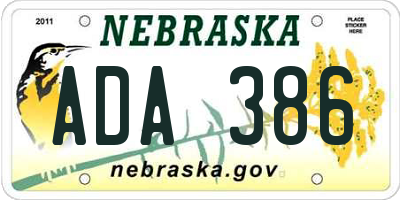 2011

NEBRASKA

PLACE STICKER HERE

ADA 386

nebraska.gov